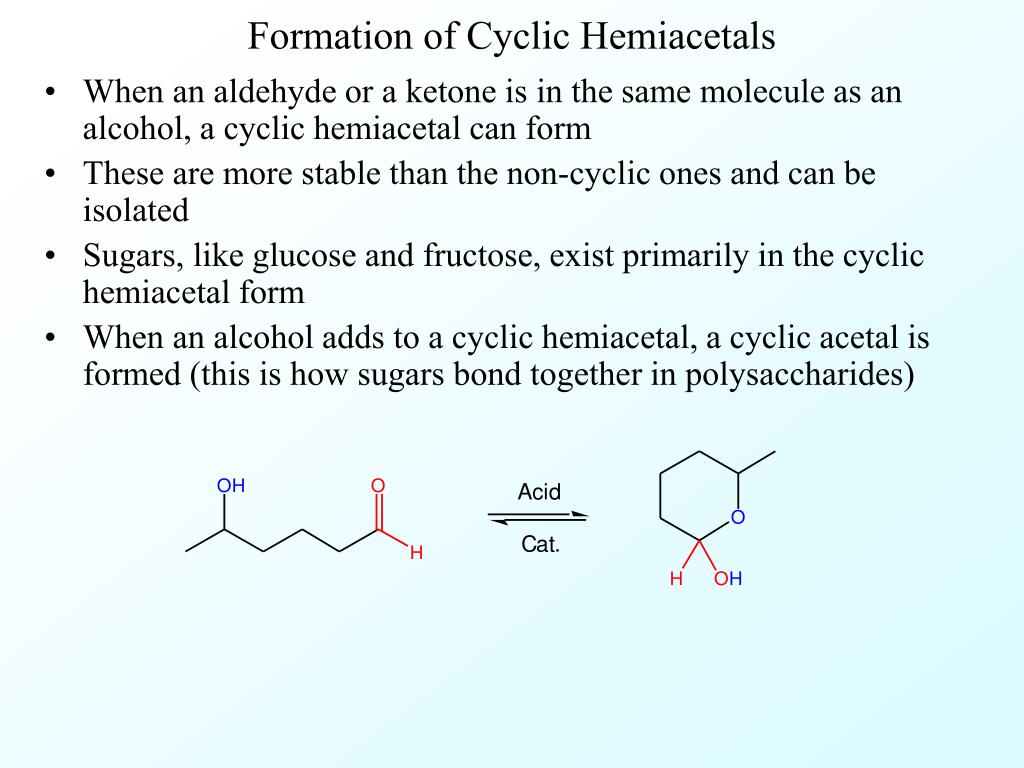 Formation of Cyclic Hemiacetals

• When an aldehyde or a ketone is in the same molecule as an alcohol, a cyclic hemiacetal can form
• These are more stable than the non-cyclic ones and can be isolated
• Sugars, like glucose and fructose, exist primarily in the cyclic hemiacetal form
• When an alcohol adds to a cyclic hemiacetal, a cyclic acetal is formed (this is how sugars bond together in polysaccharides)

OH
O
H
Acid
Cat.
O
H
OH